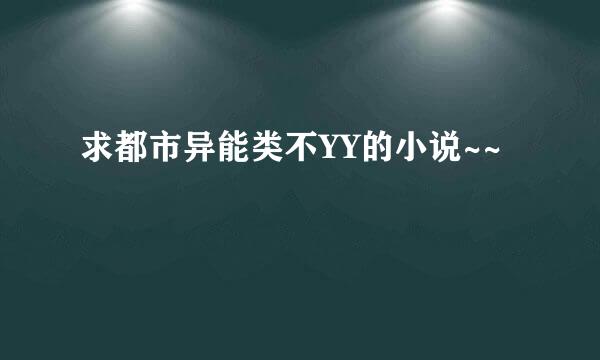 求都市异能类不YY的小说~~